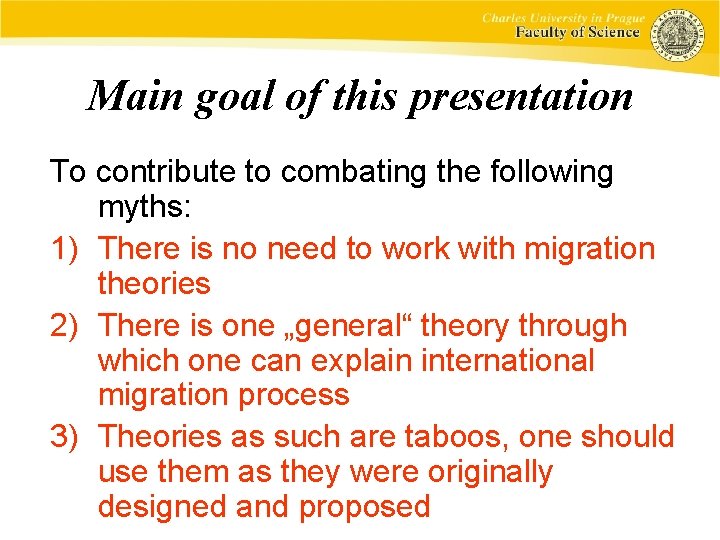 Charles University in Prague
Faculty of Science

Main goal of this presentation

To contribute to combating the following myths:
1) There is no need to work with migration theories
2) There is one „general“ theory through which one can explain international migration process
3) Theories as such are taboos, one should use them as they were originally designed and proposed